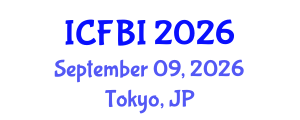 ICFBI 2026
September 09, 2026
Tokyo, JP